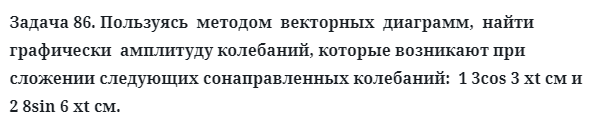 Задача 86. Пользуясь методом векторных диаграмм, найти графически амплитуду колебаний, которые возникают при сложении следующих сонаправленных колебаний: 1 3cos 3 xt см и 2 8sin 6 xt см.